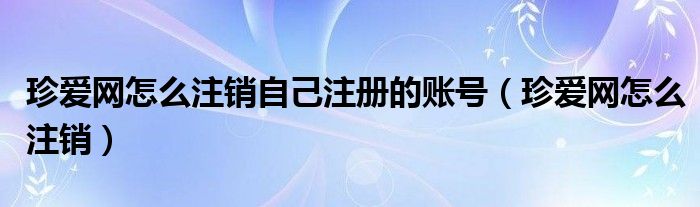 珍爱网怎么注销自己注册的账号（珍爱网怎么注销）